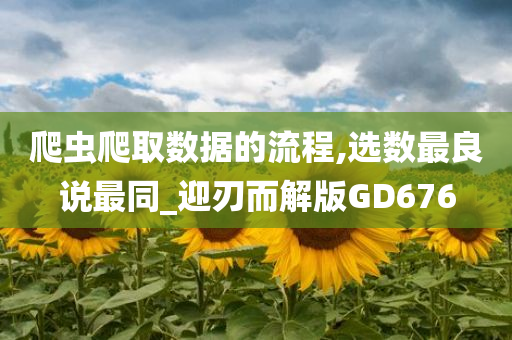 爬虫爬取数据的流程,选数最良说最同_迎刃而解版GD676